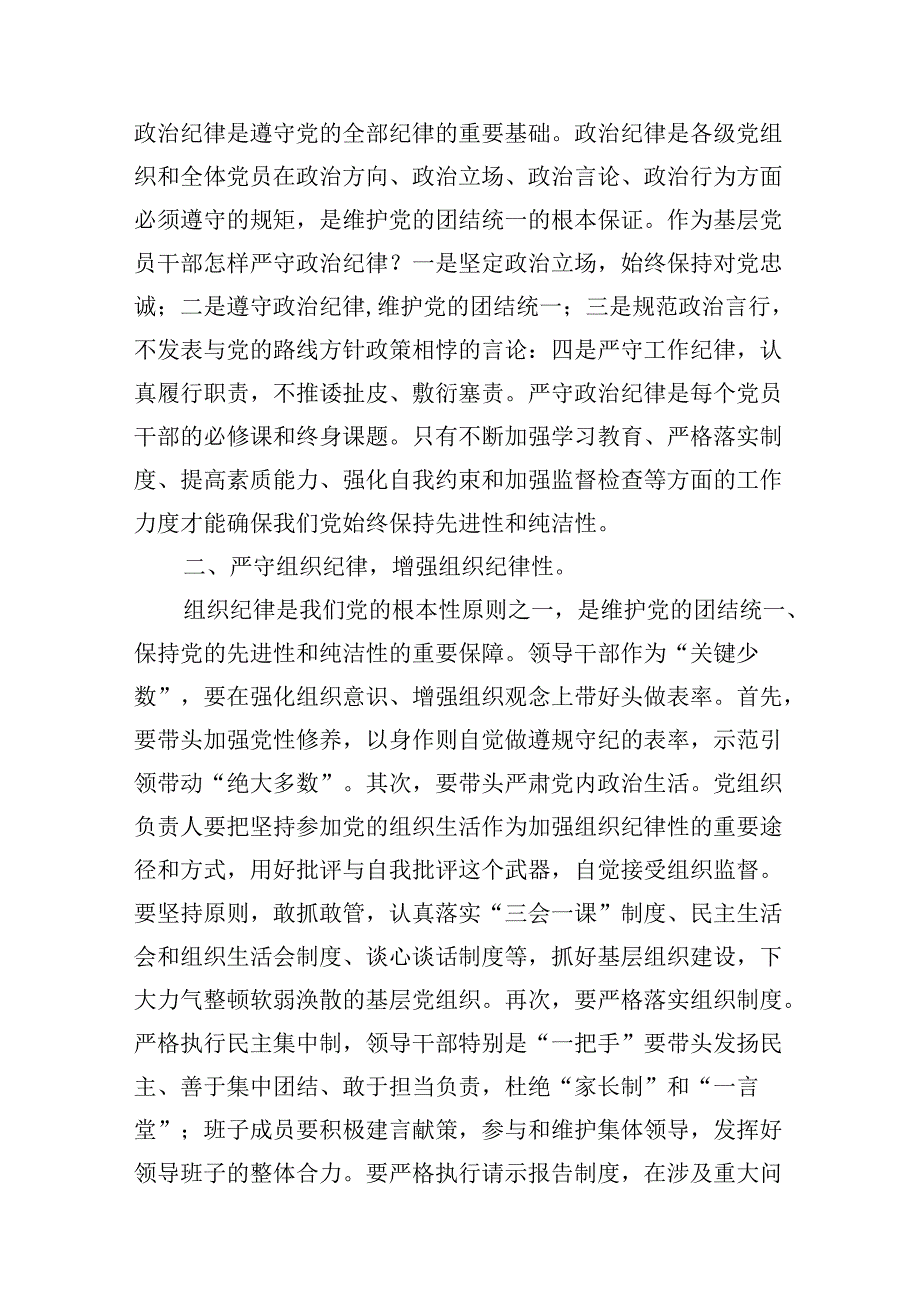 政治纪律是遵守党的全部纪律的重要基础。政治纪律是各级党组织和全体党员在政治方向、政治立场、政治言论、政治行为方面必须遵守的规矩，是维护党的团结统一的根本保证。作为基层党员干部怎样严守政治纪律？一是坚定政治立场，始终保持对党忠诚；二是遵守政治纪律,维护党的团结统一；三是规范政治言行，不发表与党的路线方针政策相悖的言论：四是严守工作纪律，认真履行职责，不推诿扯皮、敷衍塞责。严守政治纪律是每个党员干部的必修课和终身课题。只有不断加强学习教育、严格落实制度、提高素质能力、强化自我约束和加强监督检查等方面的工作力度才能确保我们党始终保持先进性和纯洁性。

二、严守组织纪律，增强组织纪律性。

组织纪律是我们党的根本性原则之一，是维护党的团结统一、保持党的先进性和纯洁性的重要保障。领导干部作为“关键少数”，要在强化组织意识、增强组织观念上带好头做表率。首先，要带头加强党性修养，以身作则自觉做遵规守纪的表率，示范引领带动“绝大多数”。其次，要带头严肃党内政治生活。党组织负责人要把坚持参加党的组织生活作为加强组织纪律性的重要途径和方式，用好批评与自我批评这个武器，自觉接受组织监督。要坚持原则，敢抓敢管，认真落实“三会一课”制度、民主生活会和组织生活会制度、谈心谈话制度等，抓好基层组织建设，下大力气整顿软弱涣散的基层党组织。再次，要严格落实组织制度。严格执行民主集中制，领导干部特别是“一把手”要带头发扬民主、善于集中团结、敢于担当负责，杜绝“家长制”和“一言堂”；班子成员要积极建言献策，参与和维护集体领导，发挥好领导班子的整体合力。要严格执行请示报告制度，在涉及重大问